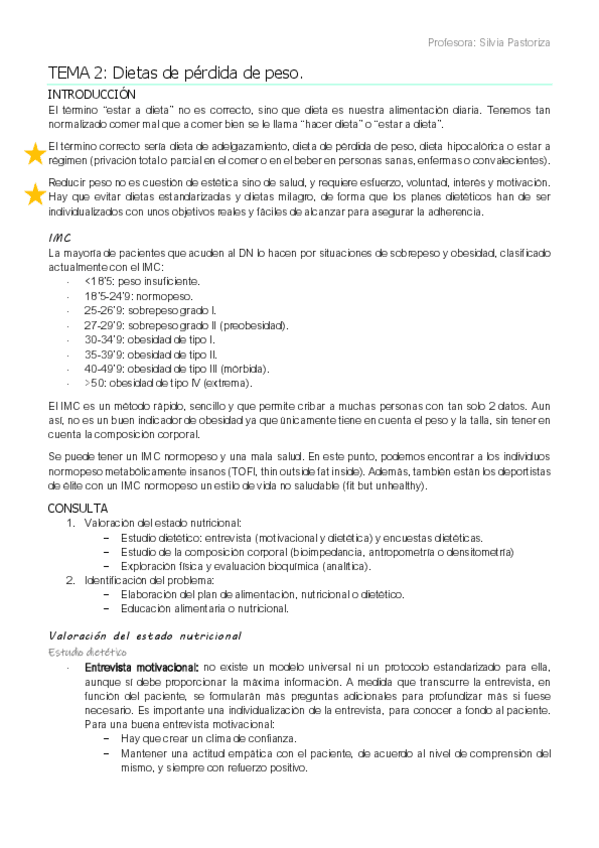 Profesora: Silvia Pastoriza

TEMA 2: Dietas de pérdida de peso.

INTRODUCCIÓN

El término "estar a dieta" no es correcto, sino que dieta es nuestra alimentación diaria. Tenemos tan normalizado comer mal que a comer bien se le llama "hacer dieta" o "estar a dieta".

El término correcto sería dieta de adelgazamiento, dieta de pérdida de peso, dieta hipocalórica o estar a régimen (privación total o parcial en el comer o en el beber en personas sanas, enfermas o convalecientes).

Reducir peso no es cuestión de estética sino de salud, y requiere esfuerzo, voluntad, interés y motivación. Hay que evitar dietas estandarizadas y dietas milagro, de forma que los planes dietéticos han de ser individualizados con unos objetivos reales y fáciles de alcanzar para asegurar la adherencia.

IMC

La mayoría de pacientes que acuden al DN lo hacen por situaciones de sobrepeso y obesidad, clasificado actualmente con el IMC:
- <18'5: peso insuficiente.
- 18'5-24'9: normopeso.
- 25-26'9: sobrepeso grado I.
- 27-29'9: sobrepeso grado II (preobesidad).
- 30-34'9: obesidad de tipo I.
- 35-39'9: obesidad de tipo II.
- 40-49'9: obesidad de tipo III (mórbida).
- >50: obesidad de tipo IV (extrema).

El IMC es un método rápido, sencillo y que permite cribar a muchas personas con tan solo 2 datos. Aun así, no es un buen indicador de obesidad ya que únicamente tiene en cuenta el peso y la talla, sin tener en cuenta la composición corporal.

Se puede tener un IMC normopeso y una mala salud. En este punto, podemos encontrar a los individuos normopeso metabólicamente insanos (TOFI, thin outside fat inside). Además, también están los deportistas de élite con un IMC normopeso un estilo de vida no saludable (fit but unhealthy).

CONSULTA
1. Valoración del estado nutricional:
– Estudio dietético: entrevista (motivacional y dietética) y encuestas dietéticas.
– Estudio de la composición corporal (bioimpedancia, antropometría o densitometría)
– Exploración física y evaluación bioquímica (analítica).
2. Identificación del problema:
– Elaboración del plan de alimentación, nutricional o dietético.
– Educación alimentaria o nutricional.

Valoración del estado nutricional

Estudio dietético

- Entrevista motivacional: no existe un modelo universal ni un protocolo estandarizado para ella, aunque sí debe proporcionar la máxima información. A medida que transcurre la entrevista, en función del paciente, se formularán más preguntas adicionales para profundizar más si fuese necesario. Es importante una individualización de la entrevista, para conocer a fondo al paciente. Para una buena entrevista motivacional:
– Hay que crear un clima de confianza.
– Mantener una actitud empática con el paciente, de acuerdo al nivel de comprensión del mismo, y siempre con refuerzo positivo.